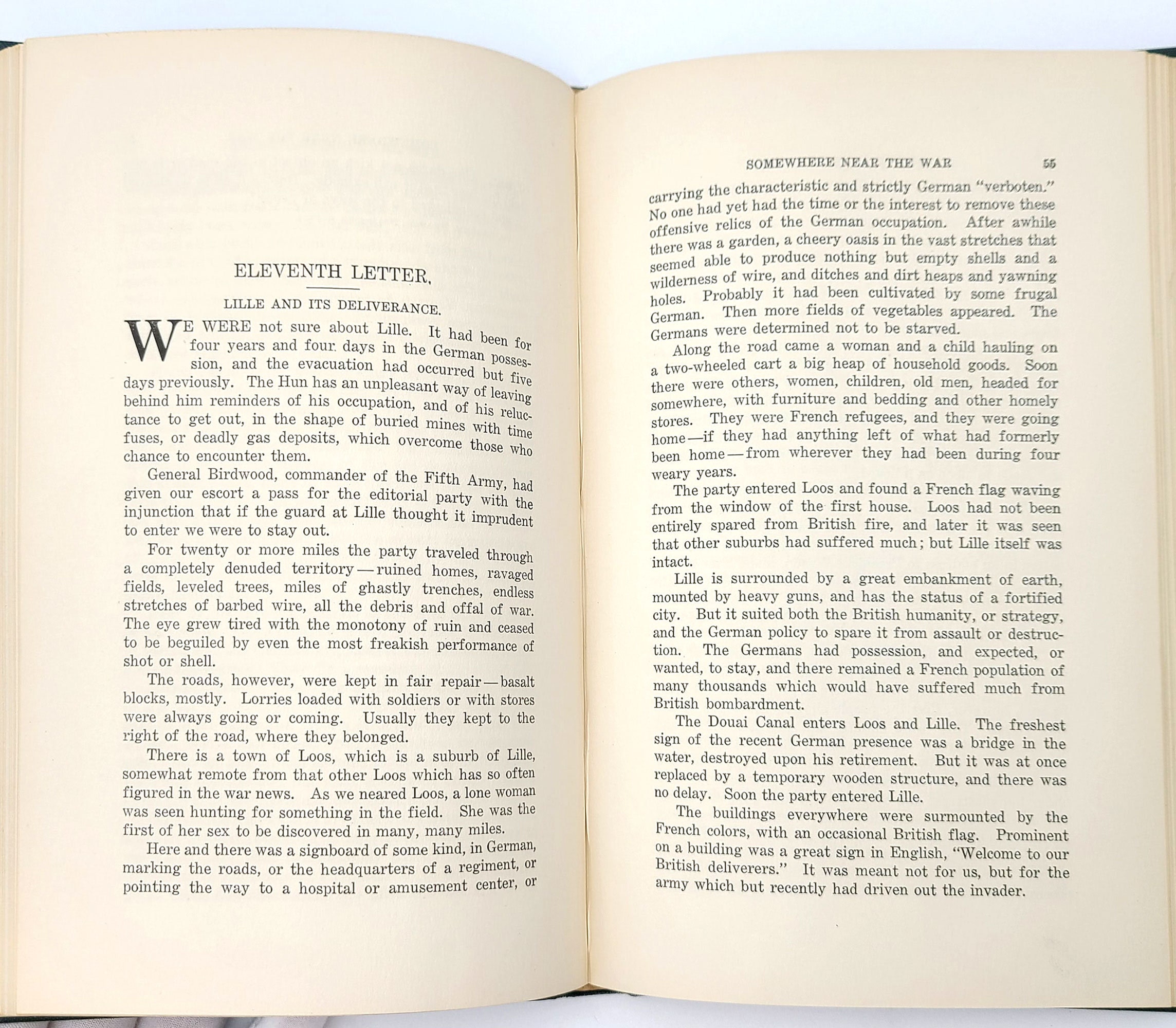 ELEVENTH LETTER.

LILLE AND ITS DELIVERANCE.

WE WERE not sure about Lille. It had been for four years and four days in the German possession, and the evacuation had occurred but five days previously. The Hun has an unpleasant way of leaving behind him reminders of his occupation, and of his reluctance to get out, in the shape of buried mines with time fuses, or deadly gas deposits, which overcome those who chance to encounter them.

General Birdwood, commander of the Fifth Army, had given our escort a pass for the editorial party with the injunction that if the guard at Lille thought it imprudent to enter we were to stay out.

For twenty or more miles the party traveled through a completely denuded territory—ruined homes, ravaged fields, leveled trees, miles of ghastly trenches, endless stretches of barbed wire, all the debris and offal of war. The eye grew tired with the monotony of ruin and ceased to be beguiled by even the most freakish performance of shot or shell.

The roads, however, were kept in fair repair—basalt blocks, mostly. Lorries loaded with soldiers or with stores were always going or coming. Usually they kept to the right of the road, where they belonged.

There is a town of Loos, which is a suburb of Lille, somewhat remote from that other Loos which has so often figured in the war news. As we neared Loos, a lone woman was seen hunting for something in the field. She was the first of her sex to be discovered in many, many miles.

Here and there was a signboard of some kind, in German, marking the roads, or the headquarters of a regiment, or pointing the way to a hospital or amusement center, or

SOMEWHERE NEAR THE WAR 55

carrying the characteristic and strictly German "verboten." No one had yet had the time or the interest to remove these offensive relics of the German occupation. After awhile there was a garden, a cheery oasis in the vast stretches that seemed able to produce nothing but empty shells and a wilderness of wire, and ditches and dirt heaps and yawning holes. Probably it had been cultivated by some frugal German. Then more fields of vegetables appeared. The Germans were determined not to be starved.

Along the road came a woman and a child hauling on a two-wheeled cart a big heap of household goods. Soon there were others, women, children, old men, headed for somewhere, with furniture and bedding and other homely stores. They were French refugees, and they were going home—if they had anything left of what had formerly been home—from wherever they had been during four weary years.

The party entered Loos and found a French flag waving from the window of the first house. Loos had not been entirely spared from British fire, and later it was seen that other suburbs had suffered much; but Lille itself was intact.

Lille is surrounded by a great embankment of earth, mounted by heavy guns, and has the status of a fortified city. But it suited both the British humanity, or strategy, and the German policy to spare it from assault or destruction. The Germans had possession, and expected, or wanted, to stay, and there remained a French population of many thousands which would have suffered much from British bombardment.

The Douai Canal enters Loos and Lille. The freshest sign of the recent German presence was a bridge in the water, destroyed upon his retirement. But it was at once replaced by a temporary wooden structure, and there was no delay. Soon the party entered Lille.

The buildings everywhere were surmounted by the French colors, with an occasional British flag. Prominent on a building was a great sign in English, "Welcome to our British deliverers." It was meant not for us, but for the army which but recently had driven out the invader.